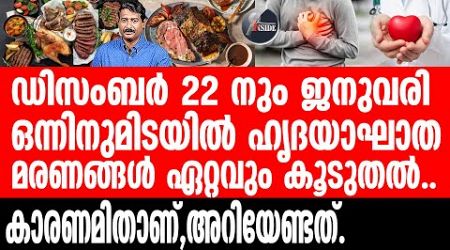 INSIDE

ഡിസംബർ 22 നും ജനുവരി ഒന്നിനുമിടയിൽ ഹൃദയാഘാത മരണങ്ങൾ ഏറ്റവും കൂടുതൽ..

കാരണമിതാണ്,അറിയേണ്ടത്.